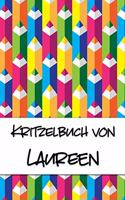 Kritzelbuch von
Laureen